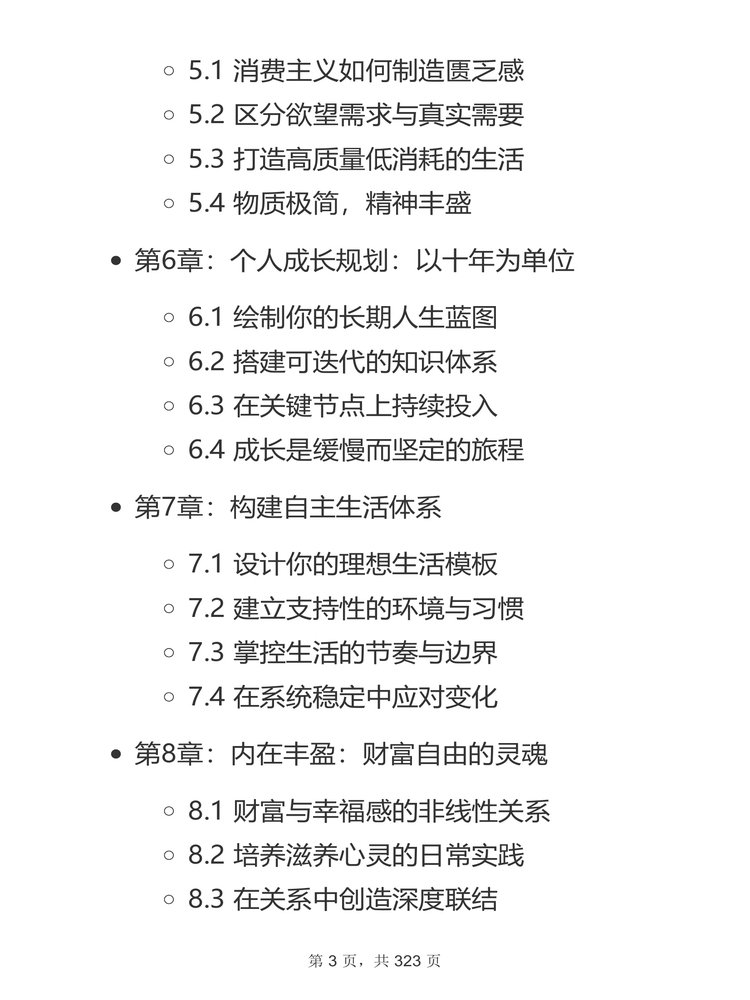 5.1 消费主义如何制造匮乏感
5.2 区分欲望需求与真实需要
5.3 打造高质量低消耗的生活
5.4 物质极简，精神丰盛

第6章：个人成长规划：以十年为单位

6.1 绘制你的长期人生蓝图
6.2 搭建可迭代的知识体系
6.3 在关键节点上持续投入
6.4 成长是缓慢而坚定的旅程

第7章：构建自主生活体系

7.1 设计你的理想生活模板
7.2 建立支持性的环境与习惯
7.3 掌控生活的节奏与边界
7.4 在系统稳定中应对变化

第8章：内在丰盈：财富自由的灵魂

8.1 财富与幸福感的非线性关系
8.2 培养滋养心灵的日常实践
8.3 在关系中创造深度联结

第 3 页，共 323 页